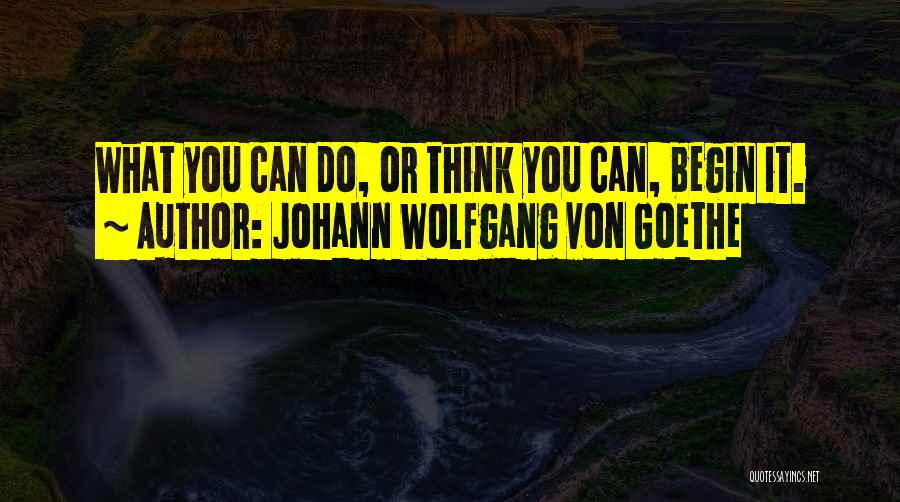 WHAT YOU CAN DO, OR THINK YOU CAN, BEGIN IT.
~ AUTHOR: JOHANN WOLFGANG VON GOETHE

QUOTESSAYINGS.NET